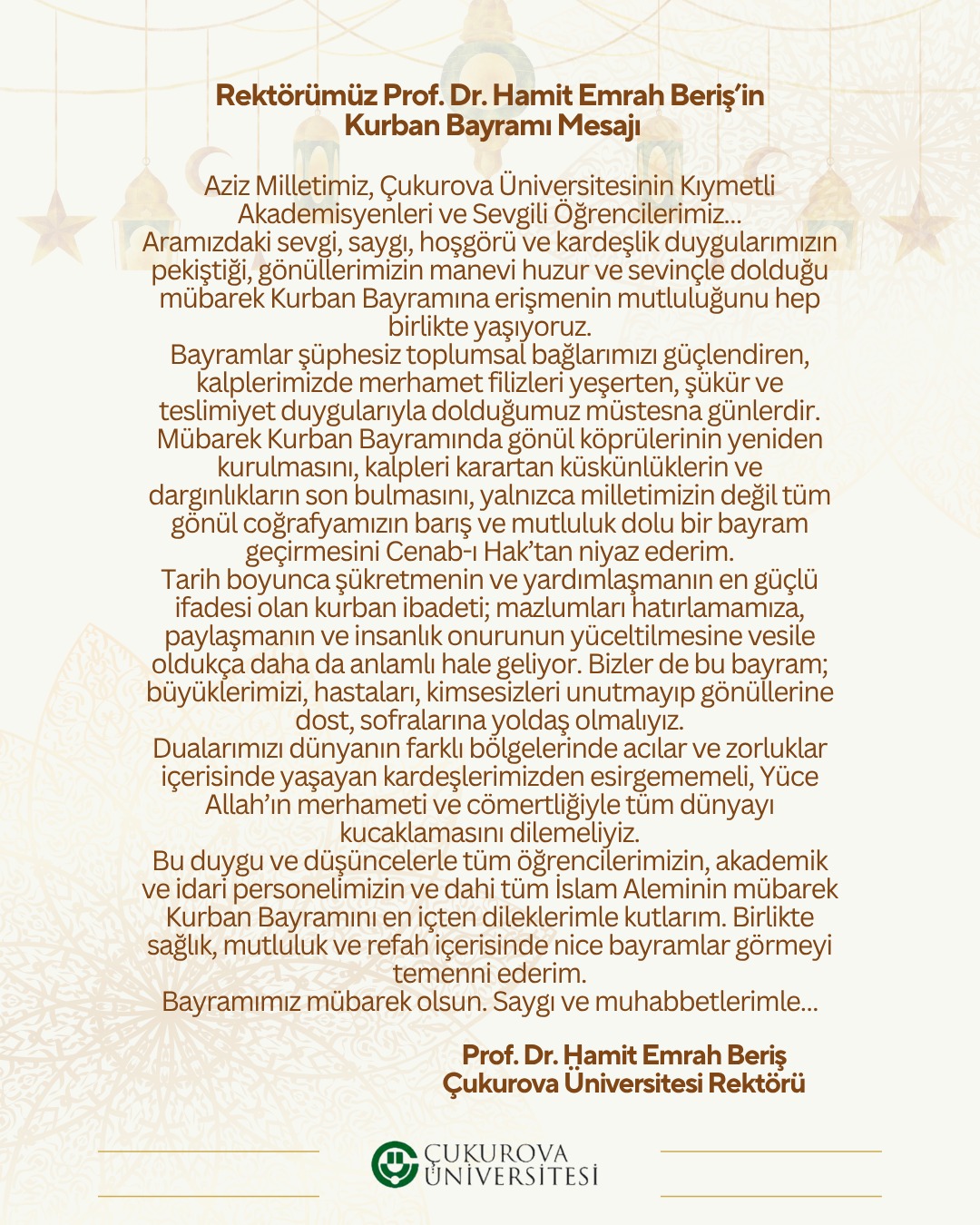 Rektörümüz Prof. Dr. Hamit Emrah Beriş'in Kurban Bayramı Mesajı

Aziz Milletimiz, Çukurova Üniversitesinin Kıymetli Akademisyenleri ve Sevgili Öğrencilerimiz...
Aramızdaki sevgi, saygı, hoşgörü ve kardeşlik duygularımızın pekiştiği, gönüllerimizin manevi huzur ve sevinçle dolduğu mübarek Kurban Bayramına erişmenin mutluluğunu hep birlikte yaşıyoruz.
Bayramlar şüphesiz toplumsal bağlarımızı güçlendiren, kalplerimizde merhamet filizleri yeşerten, şükür ve teslimiyet duygularıyla dolduğumuz müstesna günlerdir. Mübarek Kurban Bayramında gönül köprülerinin yeniden kurulmasını, kalpleri karartan küskünlüklerin ve dargınlıkların son bulmasını, yalnızca milletimizin değil tüm gönül coğrafyamızın barış ve mutluluk dolu bir bayram geçirmesini Cenab-ı Hak'tan niyaz ederim.
Tarih boyunca şükretmenin ve yardımlaşmanın en güçlü ifadesi olan kurban ibadeti; mazlumları hatırlamamıza, paylaşmanın ve insanlık onurunun yüceltilmesine vesile oldukça daha da anlamlı hale geliyor. Bizler de bu bayram; büyüklerimizi, hastaları, kimsesizleri unutmayıp gönüllerine dost, sofralarına yoldaş olmalıyız.
Dualarımızı dünyanın farklı bölgelerinde acılar ve zorluklar içerisinde yaşayan kardeşlerimizden esirgememeli, Yüce Allah'ın merhameti ve cömertliğiyle tüm dünyayı kucaklamasını dilemeliyiz.
Bu duygu ve düşüncelerle tüm öğrencilerimizin, akademik ve idari personelimizin ve dahi tüm İslam Aleminin mübarek Kurban Bayramını en içten dileklerimle kutlarım. Birlikte sağlık, mutluluk ve refah içerisinde nice bayramlar görmeyi temenni ederim.
Bayramımız mübarek olsun. Saygı ve muhabbetlerimle...

Prof. Dr. Hamit Emrah Beriş
Çukurova Üniversitesi Rektörü

ÇUKUROVA ÜNİVERSİTESİ